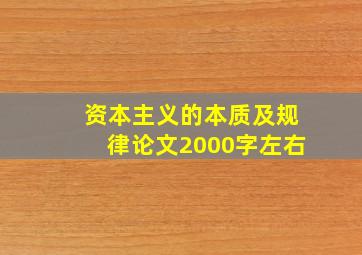 资本主义的本质及规律论文2000字左右